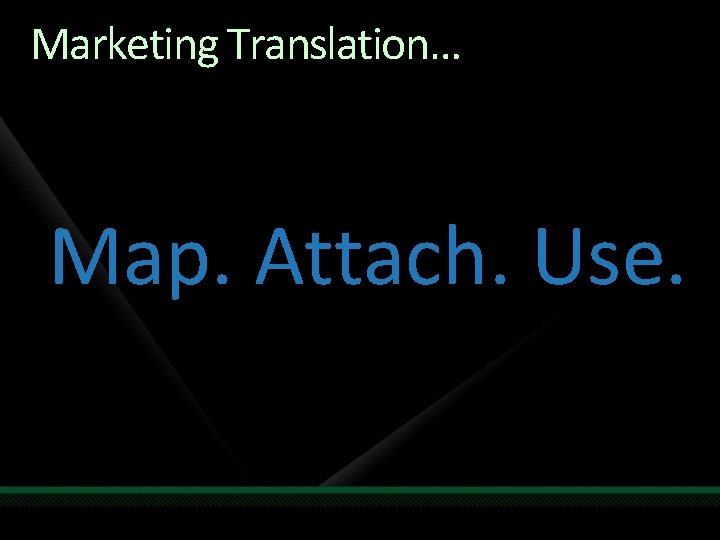 Marketing Translation…

Map. Attach. Use.